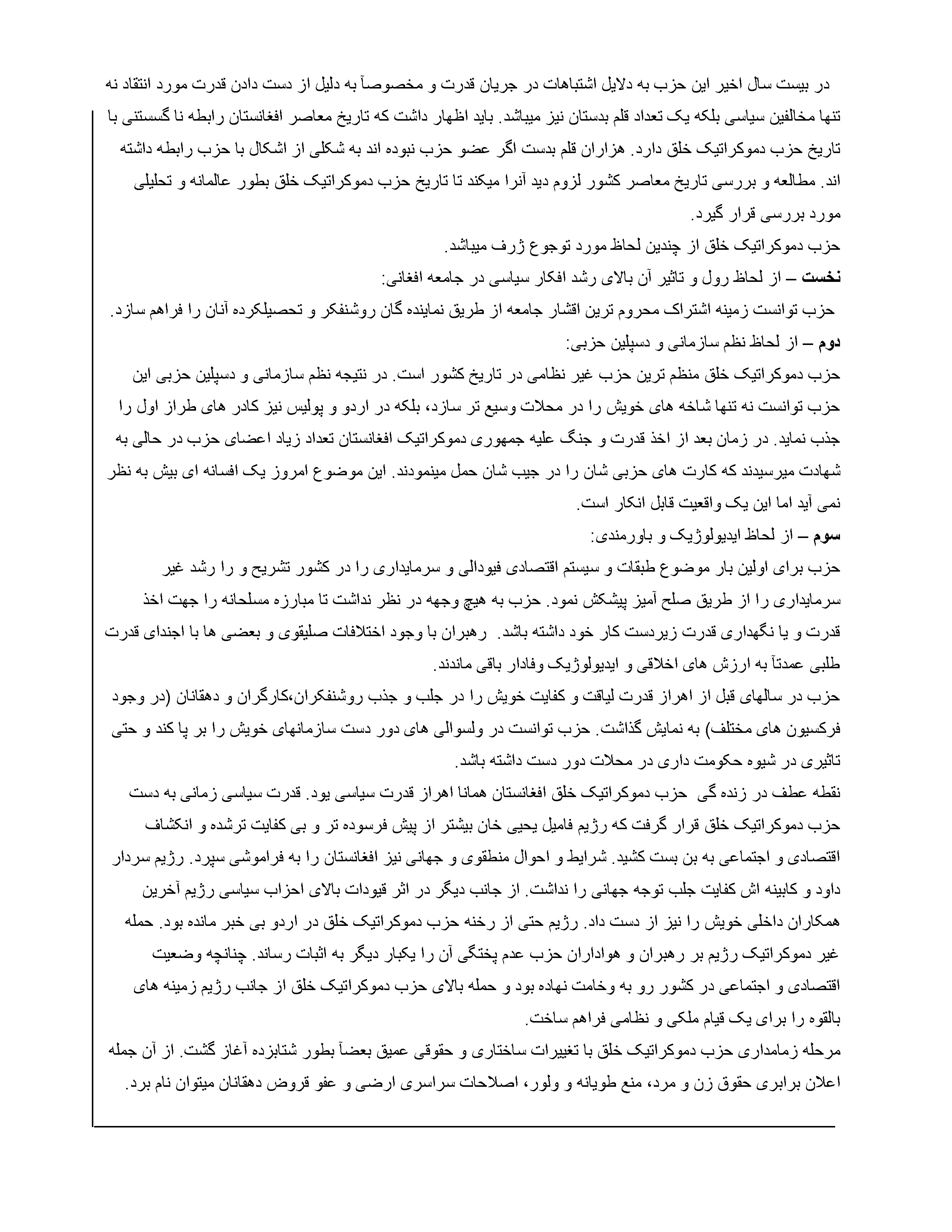 در بیست سال اخیر این حزب به دلایل اشتباهات در جریان قدرت و مخصوصآ به دلیل از دست دادن قدرت مورد انتقاد نه تنها مخالفین سیاسی بلکه یک تعداد قلم بدستان نیز میباشد. باید اظهار داشت که تاریخ معاصر افغانستان رابطه نا گسستنی با تاریخ حزب دموکراتیک خلق دارد. هزاران قلم بدست اگر عضو حزب نبوده اند به شکلی از اشکال با حزب رابطه داشته اند. مطالعه و بررسی تاریخ معاصر کشور لزوم دید آنرا میکند تا تاریخ حزب دموکراتیک خلق بطور عالمانه و تحلیلی مورد بررسی قرار گیرد.

حزب دموکراتیک خلق از چندین لحاظ مورد توجوع ژرف میباشد.

نخست – از لحاظ رول و تاثیر آن بالای رشد افکار سیاسی در جامعه افغانی:

حزب توانست زمینه اشتراک محروم ترین اقشار جامعه از طریق نماینده گان روشنفکر و تحصیلکرده آنان را فراهم سازد.

دوم – از لحاظ نظم سازمانی و دسپلین حزبی:

حزب دموکراتیک خلق منظم ترین حزب غیر نظامی در تاریخ کشور است. در نتیجه نظم سازمانی و دسپلین حزبی این حزب توانست نه تنها شاخه های خویش را در محلات وسیع تر سازد، بلکه در اردو و پولیس نیز کادر های طراز اول را جذب نماید. در زمان بعد از اخذ قدرت و جنگ علیه جمهوری دموکراتیک افغانستان تعداد زیاد اعضای حزب در حالی به شهادت میرسیدند که کارت های حزبی شان را در جیب شان حمل مینمودند. این موضوع امروز یک افسانه ای بیش به نظر نمی آید اما این یک واقعیت قابل انکار است.

سوم – از لحاظ ایدیولوژیک و باورمندی:

حزب برای اولین بار موضوع طبقات و سیستم اقتصادی فیودالی و سرمایداری را در کشور تشریح و را رشد غیر سرمایداری را از طریق صلح آمیز پیشکش نمود. حزب به هیچ وجهه در نظر نداشت تا مبارزه مسلحانه را جهت اخذ قدرت و یا نگهداری قدرت زیردست کار خود داشته باشد. رهبران با وجود اختلافات صلیقوی و بعضی ها با اجندای قدرت طلبی عمدتآ به ارزش های اخلاقی و ایدیولوژیک وفادار باقی ماندند.

حزب در سالهای قبل از اهراز قدرت لیاقت و کفایت خویش را در جلب و جذب روشنفکران،کارگران و دهقانان (در وجود فرکسیون های مختلف) به نمایش گذاشت. حزب توانست در ولسوالی های دور دست سازمانهای خویش را بر پا کند و حتی تاثیری در شیوه حکومت داری در محلات دور دست داشته باشد.

نقطه عطف در زنده گی حزب دموکراتیک خلق افغانستان همانا اهراز قدرت سیاسی بود. قدرت سیاسی زمانی به دست حزب دموکراتیک خلق قرار گرفت که رژیم فامیل یحیی خان بیشتر از پیش فرسوده تر و بی کفایت ترشده و انکشاف اقتصادی و اجتماعی به بن بست کشید. شرایط و احوال منطقوی و جهانی نیز افغانستان را به فراموشی سپرد. رژیم سردار داود و کابینه اش کفایت جلب توجه جهانی را نداشت. از جانب دیگر در اثر قیودات بالای احزاب سیاسی رژیم آخرین همکاران داخلی خویش را نیز از دست داد. رژیم حتی از رخنه حزب دموکراتیک خلق در اردو بی خبر مانده بود. حمله غیر دموکراتیک رژیم بر رهبران و هواداران حزب عدم پختگی آن را یکبار دیگر به اثبات رساند. چنانچه وضعیت اقتصادی و اجتماعی در کشور رو به وخامت نهاده بود و حمله بالای حزب دموکراتیک خلق از جانب رژیم زمینه های بالقوه را برای یک قیام ملکی و نظامی فراهم ساخت.

مرحله زمامداری حزب دموکراتیک خلق با تغییرات ساختاری و حقوقی عمیق بعضآ بطور شتابزده آغاز گشت. از آن جمله اعلان برابری حقوق زن و مرد، منع طویانه و ولور، اصلاحات سراسری ارضی و عفو قروض دهقانان میتوان نام برد.